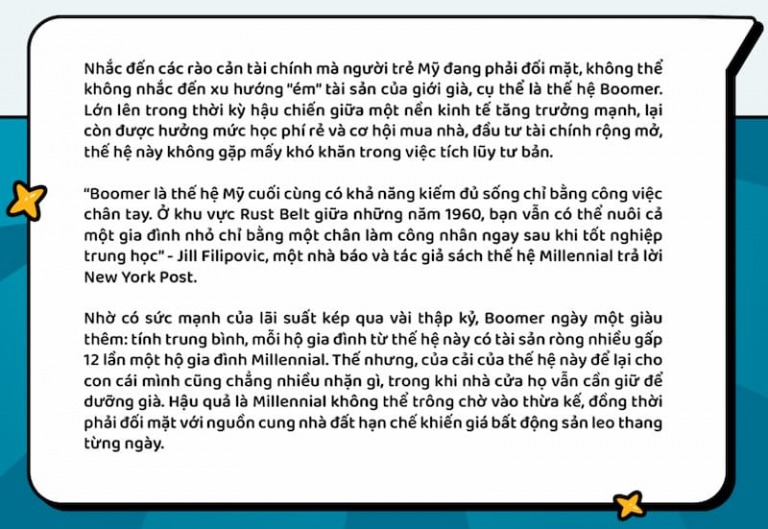 Nhắc đến các rào cản tài chính mà người trẻ Mỹ đang phải đối mặt, không thể không nhắc đến xu hướng "ém" tài sản của giới già, cụ thể là thế hệ Boomer. Lớn lên trong thời kỳ hậu chiến giữa một nền kinh tế tăng trưởng mạnh, lại còn được hưởng mức học phí rẻ và cơ hội mua nhà, đầu tư tài chính rộng mở, thế hệ này không gặp mấy khó khăn trong việc tích lũy tư bản.

"Boomer là thế hệ Mỹ cuối cùng có khả năng kiếm đủ sống chỉ bằng công việc chân tay. Ở khu vực Rust Belt giữa những năm 1960, bạn vẫn có thể nuôi cả một gia đình nhỏ chỉ bằng một chân làm công nhân ngay sau khi tốt nghiệp trung học" - Jill Filipovic, một nhà báo và tác giả sách thế hệ Millennial trả lời New York Post.

Nhờ có sức mạnh của lãi suất kép qua vài thập kỷ, Boomer ngày một giàu thêm: tính trung bình, mỗi hộ gia đình từ thế hệ này có tài sản ròng nhiều gấp 12 lần một hộ gia đình Millennial. Thế nhưng, của cải của thế hệ này để lại cho con cái mình cũng chẳng nhiều nhặn gì, trong khi nhà cửa họ vẫn cần giữ để dưỡng già. Hậu quả là Millennial không thể trông chờ vào thừa kế, đồng thời phải đối mặt với nguồn cung nhà đất hạn chế khiến giá bất động sản leo thang từng ngày.